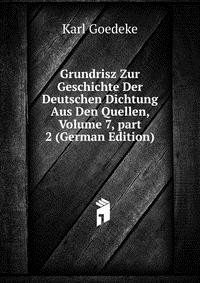 Karl Goedeke

Grundrisz Zur Geschichte Der Deutschen Dichtung Aus Den Quellen, Volume 7, part 2 (German Edition)